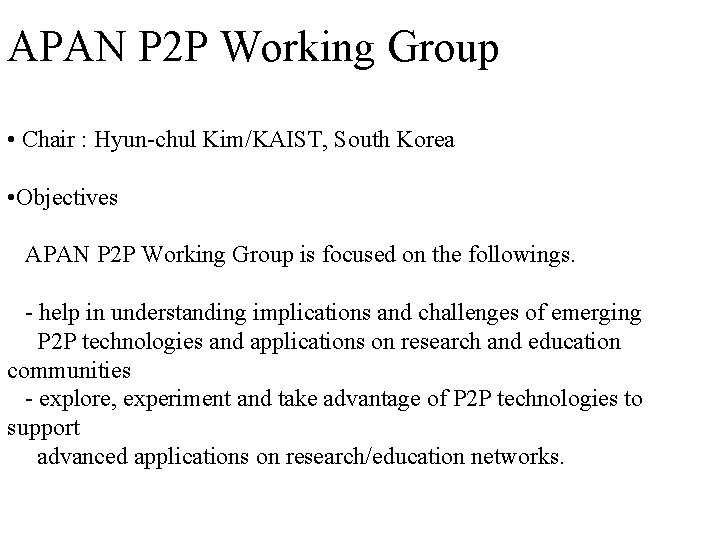 APAN P2P Working Group

• Chair : Hyun-chul Kim/KAIST, South Korea

•Objectives

APAN P2P Working Group is focused on the followings.

- help in understanding implications and challenges of emerging P2P technologies and applications on research and education communities
- explore, experiment and take advantage of P2P technologies to support advanced applications on research/education networks.